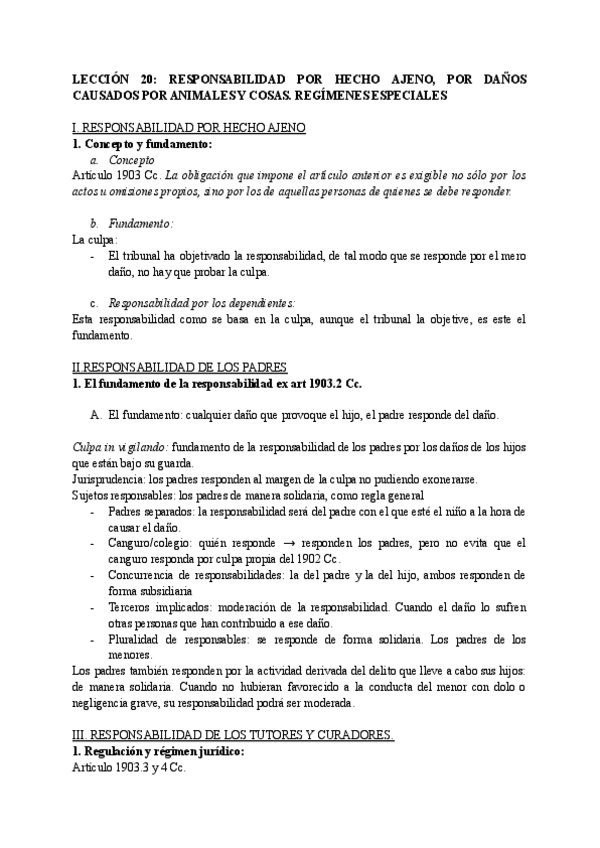 LECCIÓN 20: RESPONSABILIDAD POR HECHO AJENO, POR DAÑOS CAUSADOS POR ANIMALES Y COSAS. REGÍMENES ESPECIALES

I. RESPONSABILIDAD POR HECHO AJENO
1. Concepto y fundamento:
a. Concepto
Artículo 1903 Cc. La obligación que impone el artículo anterior es exigible no sólo por los actos u omisiones propios, sino por los de aquellas personas de quienes se debe responder.

b. Fundamento:
La culpa:
- El tribunal ha objetivado la responsabilidad, de tal modo que se responde por el mero daño, no hay que probar la culpa.

c. Responsabilidad por los dependientes:
Esta responsabilidad como se basa en la culpa, aunque el tribunal la objetive, es este el fundamento.

II RESPONSABILIDAD DE LOS PADRES
1. El fundamento de la responsabilidad ex art 1903.2 Cc.

A. El fundamento: cualquier daño que provoque el hijo, el padre responde del daño.

Culpa in vigilando: fundamento de la responsabilidad de los padres por los daños de los hijos que están bajo su guarda.
Jurisprudencia: los padres responden al margen de la culpa no pudiendo exonerarse.
Sujetos responsables: los padres de manera solidaria, como regla general
- Padres separados: la responsabilidad será del padre con el que esté el niño a la hora de causar el daño.
- Canguro/colegio: quién responde → responden los padres, pero no evita que el canguro responda por culpa propia del 1902 Cc.
- Concurrencia de responsabilidades: la del padre y la del hijo, ambos responden de forma subsidiaria
- Terceros implicados: moderación de la responsabilidad. Cuando el daño lo sufren otras personas que han contribuido a ese daño.
- Pluralidad de responsables: se responde de forma solidaria. Los padres de los menores.
Los padres también responden por la actividad derivada del delito que lleve a cabo sus hijos: de manera solidaria. Cuando no hubieran favorecido a la conducta del menor con dolo o negligencia grave, su responsabilidad podrá ser moderada.

III. RESPONSABILIDAD DE LOS TUTORES Y CURADORES.
1. Regulación y régimen jurídico:
Artículo 1903.3 y 4 Cc.